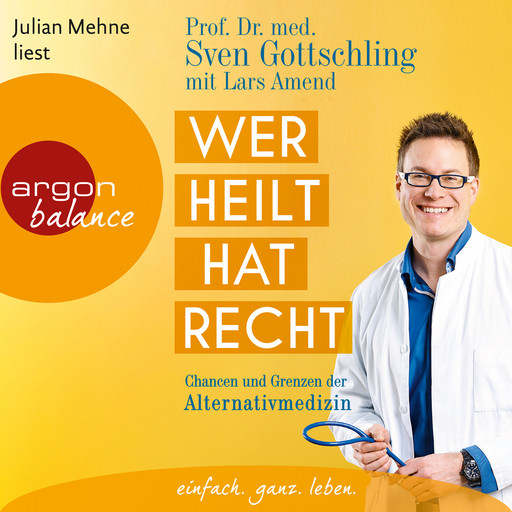 Julian Mehne liest

Prof. Dr. med.
Sven Gottschling
mit Lars Amend

argon
balance

WER
HEILT
HAT
RECHT

Chancen und Grenzen der
Alternativmedizin

einfach. ganz. leben.